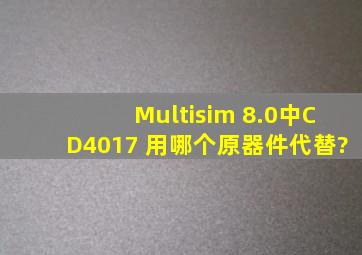 Multisim 8.0中CD4017 用哪个原器件代替?